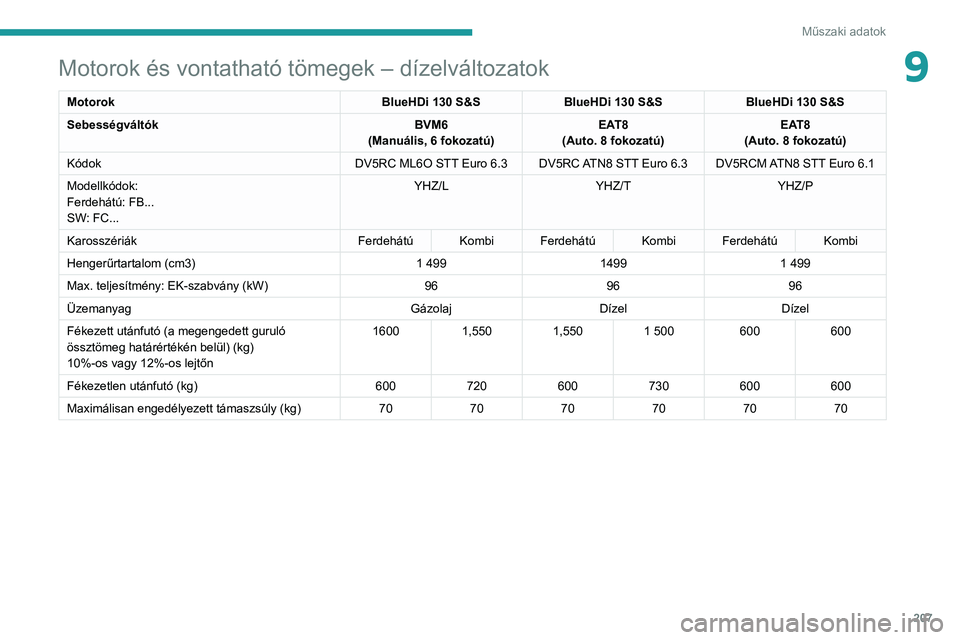 Műszaki adatok

9

Motorok és vontatható tömegek – dízelváltozatok

| Motorok | BlueHDi 130 S&S | | BlueHDi 130 S&S | | BlueHDi 130 S&S | |
|---|---|---|---|---|---|---|
| Sebességváltók | BVM6 (Manuális, 6 fokozatú) | | EAT8 (Auto. 8 fokozatú) | | EAT8 (Auto. 8 fokozatú) | |
| Kódok | DV5RC ML6O STT Euro 6.3 | | DV5RC ATN8 STT Euro 6.3 | | DV5RCM ATN8 STT Euro 6.1 | |
| Modellkódok: Ferdehátú: FB... SW: FC... | YHZ/L | | YHZ/T | | YHZ/P | |
| Karosszériák | Ferdehátú | Kombi | Ferdehátú | Kombi | Ferdehátú | Kombi |
| Hengerűrtartalom (cm3) | 1 499 | | 1499 | | 1 499 | |
| Max. teljesítmény: EK-szabvány (kW) | 96 | | 96 | | 96 | |
| Üzemanyag | Gázolaj | | Dízel | | Dízel | |
| Fékezett utánfutó (a megengedett guruló össztömeg határértékén belül) (kg) 10%-os vagy 12%-os lejtőn | 1600 | 1,550 | 1,550 | 1 500 | 600 | 600 |
| Fékezetlen utánfutó (kg) | 600 | 720 | 600 | 730 | 600 | 600 |
| Maximálisan engedélyezett támaszsúly (kg) | 70 | 70 | 70 | 70 | 70 | 70 |

207

carmanualsonline.info